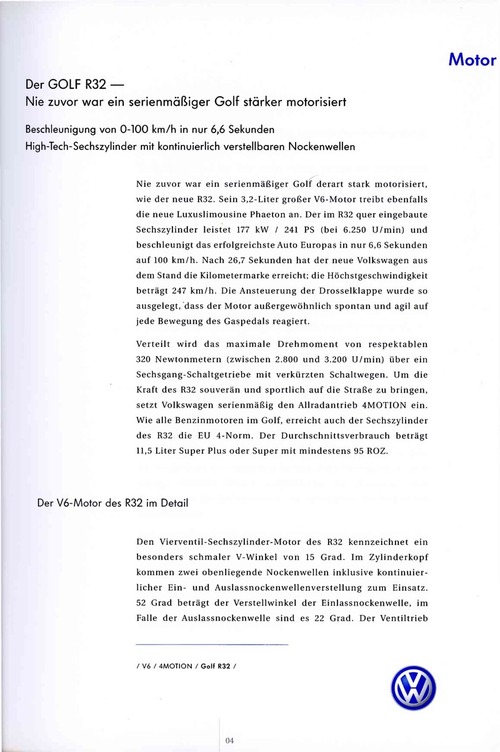 Motor

Der GOLF R32 —
Nie zuvor war ein serienmäßiger Golf stärker motorisiert

Beschleunigung von 0-100 km/h in nur 6,6 Sekunden
High-Tech-Sechszylinder mit kontinuierlich verstellbaren Nockenwellen

Nie zuvor war ein serienmäßiger Golf derart stark motorisiert, wie der neue R32. Sein 3,2-Liter großer V6-Motor treibt ebenfalls die neue Luxuslimousine Phaeton an. Der im R32 quer eingebaute Sechszylinder leistet 177 kW / 241 PS (bei 6.250 U/min) und beschleunigt das erfolgreichste Auto Europas in nur 6,6 Sekunden auf 100 km/h. Nach 26,7 Sekunden hat der neue Volkswagen aus dem Stand die Kilometermarke erreicht; die Höchstgeschwindigkeit beträgt 247 km/h. Die Ansteuerung der Drosselklappe wurde so ausgelegt, dass der Motor außergewöhnlich spontan und agil auf jede Bewegung des Gaspedals reagiert.

Verteilt wird das maximale Drehmoment von respektablen 320 Newtonmetern (zwischen 2.800 und 3.200 U/min) über ein Sechsgang-Schaltgetriebe mit verkürzten Schaltwegen. Um die Kraft des R32 souverän und sportlich auf die Straße zu bringen, setzt Volkswagen serienmäßig den Allradantrieb 4MOTION ein. Wie alle Benzinmotoren im Golf, erreicht auch der Sechszylinder des R32 die EU 4-Norm. Der Durchschnittsverbrauch beträgt 11,5 Liter Super Plus oder Super mit mindestens 95 ROZ.

Der V6-Motor des R32 im Detail

Den Vierventil-Sechszylinder-Motor des R32 kennzeichnet ein besonders schmaler V-Winkel von 15 Grad. Im Zylinderkopf kommen zwei obenliegende Nockenwellen inklusive kontinuierlicher Ein- und Auslassnockenwellenverstellung zum Einsatz. 52 Grad beträgt der Verstellwinkel der Einlassnockenwelle, im Falle der Auslassnockenwelle sind es 22 Grad. Der Ventiltrieb

/ V6 / 4MOTION / Golf R32 /

04